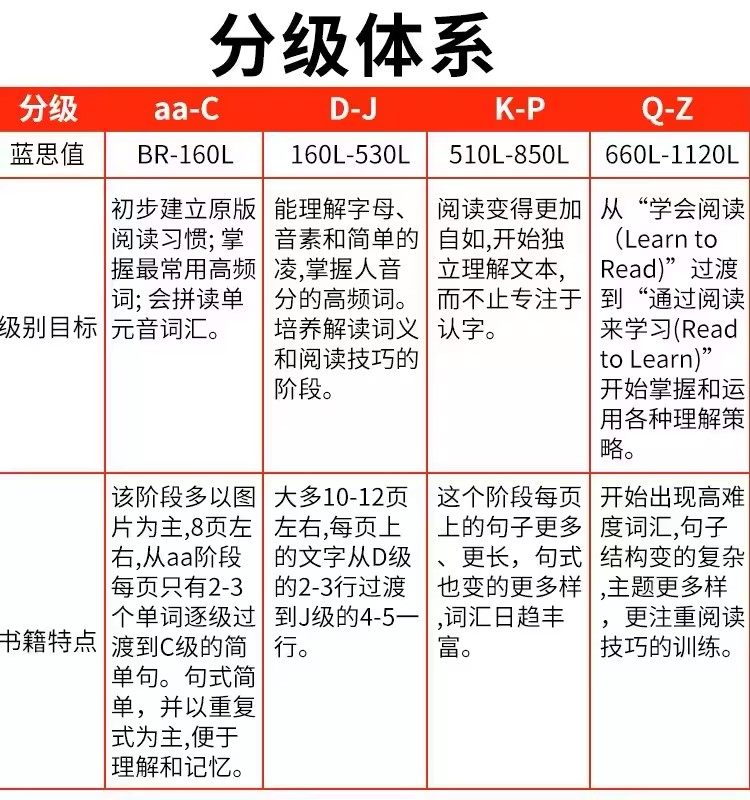 分级体系

| 分级 | aa-C | D-J | K-P | Q-Z |
|---|---|---|---|---|
| 蓝思值 | BR-160L | 160L-530L | 510L-850L | 660L-1120L |
| 级别目标 | 初步建立原版阅读习惯; 掌握最常用高频词; 会拼读单元音词汇。 | 能理解字母、音素和简单的凌,掌握人音分的高频词。培养解读词义和阅读技巧的阶段。 | 阅读变得更加自如,开始独立理解文本,而不止专注于认字。 | 从“学会阅读（Learn to Read)”过渡到“通过阅读来学习(Read to Learn)”开始掌握和运用各种理解策略。 |
| 书籍特点 | 该阶段多以图片为主,8页左右,从aa阶段每页只有2-3个单词逐级过渡到C级的简单句。句式简单，并以重复式为主,便于理解和记忆。 | 大多10-12页左右,每页上的文字从D级的2-3行过渡到J级的4-5一行。 | 这个阶段每页上的句子更多、更长，句式也变的更多样,词汇日趋丰富。 | 开始出现高难度词汇,句子结构变的复杂,主题更多样，更注重阅读技巧的训练。 |